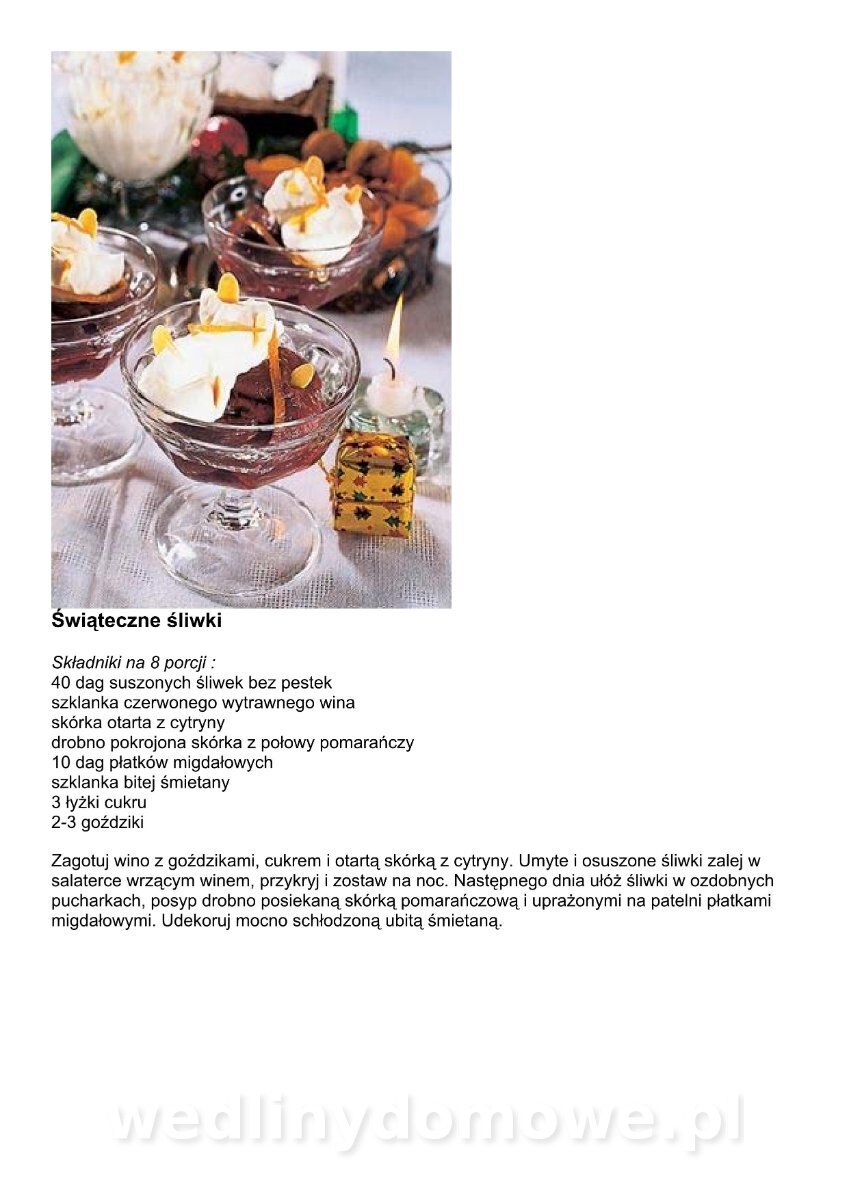 Świąteczne śliwki

Składniki na 8 porcji :
40 dag suszonych śliwek bez pestek
szklanka czerwonego wytrawnego wina
skórka otarta z cytryny
drobno pokrojona skórka z połowy pomarańczy
10 dag płatków migdałowych
szklanka bitej śmietany
3 łyżki cukru
2-3 goździki

Zagotuj wino z goździkami, cukrem i otartą skórką z cytryny. Umyte i osuszone śliwki zalej w salaterce wrzącym winem, przykryj i zostaw na noc. Następnego dnia ułóż śliwki w ozdobnych pucharkach, posyp drobno posiekaną skórką pomarańczową i uprażonymi na patelni płatkami migdałowymi. Udekoruj mocno schłodzoną ubitą śmietaną.

wedlinydomowe.pl